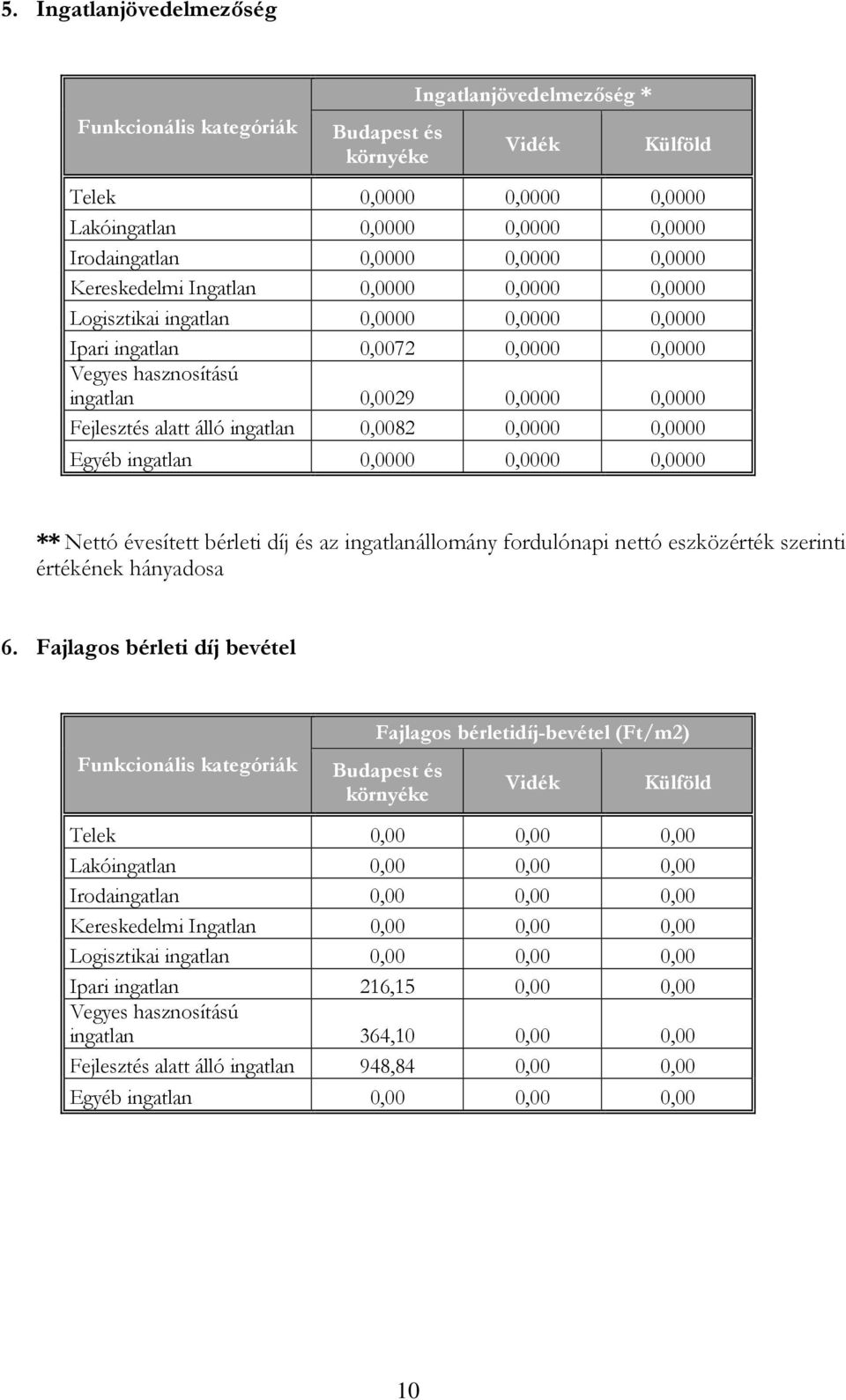 5. Ingatlanjövedelmezőség

| Funkcionális kategóriák | Ingatlanjövedelmezőség * | | |
|---|---|---|---|
| | Budapest és környéke | Vidék | Külföld |
| Telek | 0,0000 | 0,0000 | 0,0000 |
| Lakóingatlan | 0,0000 | 0,0000 | 0,0000 |
| Irodaingatlan | 0,0000 | 0,0000 | 0,0000 |
| Kereskedelmi Ingatlan | 0,0000 | 0,0000 | 0,0000 |
| Logisztikai ingatlan | 0,0000 | 0,0000 | 0,0000 |
| Ipari ingatlan | 0,0072 | 0,0000 | 0,0000 |
| Vegyes hasznosítású ingatlan | 0,0029 | 0,0000 | 0,0000 |
| Fejlesztés alatt álló ingatlan | 0,0082 | 0,0000 | 0,0000 |
| Egyéb ingatlan | 0,0000 | 0,0000 | 0,0000 |

** Nettó évesített bérleti díj és az ingatlanállomány fordulónapi nettó eszközérték szerinti értékének hányadosa

6. Fajlagos bérleti díj bevétel

| Funkcionális kategóriák | Fajlagos bérletidíj-bevétel (Ft/m2) | | |
|---|---|---|---|
| | Budapest és környéke | Vidék | Külföld |
| Telek | 0,00 | 0,00 | 0,00 |
| Lakóingatlan | 0,00 | 0,00 | 0,00 |
| Irodaingatlan | 0,00 | 0,00 | 0,00 |
| Kereskedelmi Ingatlan | 0,00 | 0,00 | 0,00 |
| Logisztikai ingatlan | 0,00 | 0,00 | 0,00 |
| Ipari ingatlan | 216,15 | 0,00 | 0,00 |
| Vegyes hasznosítású ingatlan | 364,10 | 0,00 | 0,00 |
| Fejlesztés alatt álló ingatlan | 948,84 | 0,00 | 0,00 |
| Egyéb ingatlan | 0,00 | 0,00 | 0,00 |

10